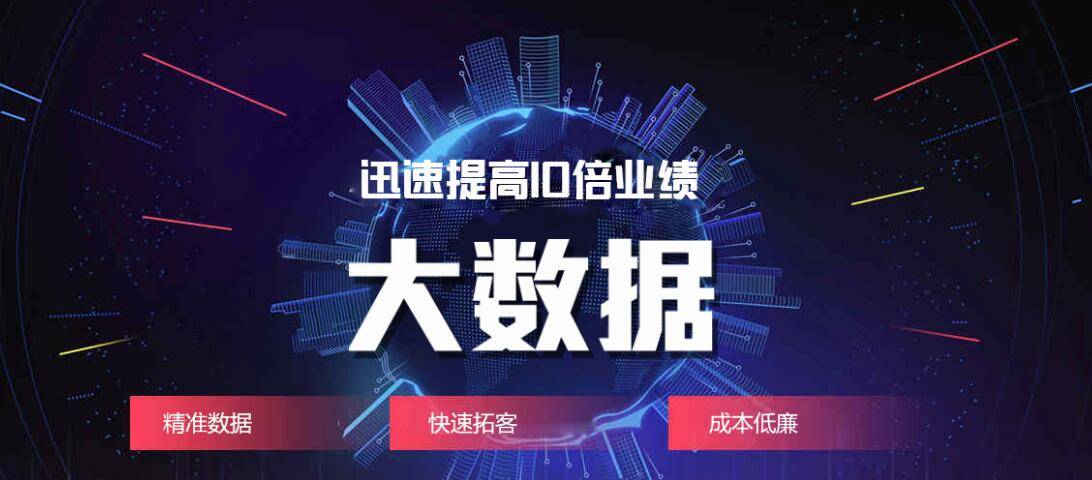 迅速提高10倍业绩

大数据

精准数据

快速拓客

成本低廉